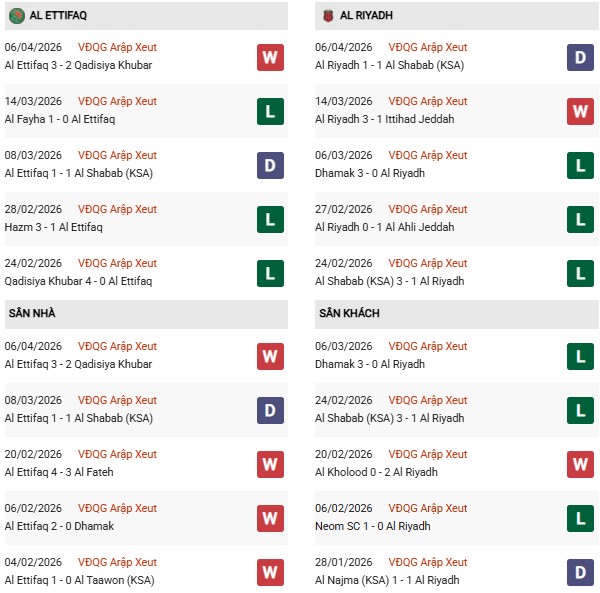 AL ETTIFAQ

06/04/2026 VĐQG Arập Xeut
Al Ettifaq 3 - 2 Qadisiya Khubar W

14/03/2026 VĐQG Arập Xeut
Al Fayha 1 - 0 Al Ettifaq L

08/03/2026 VĐQG Arập Xeut
Al Ettifaq 1 - 1 Al Shabab (KSA) D

28/02/2026 VĐQG Arập Xeut
Hazm 3 - 1 Al Ettifaq L

24/02/2026 VĐQG Arập Xeut
Qadisiya Khubar 4 - 0 Al Ettifaq L

SÂN NHÀ

06/04/2026 VĐQG Arập Xeut
Al Ettifaq 3 - 2 Qadisiya Khubar W

08/03/2026 VĐQG Arập Xeut
Al Ettifaq 1 - 1 Al Shabab (KSA) D

20/02/2026 VĐQG Arập Xeut
Al Ettifaq 4 - 3 Al Fateh W

06/02/2026 VĐQG Arập Xeut
Al Ettifaq 2 - 0 Dhamak W

04/02/2026 VĐQG Arập Xeut
Al Ettifaq 1 - 0 Al Taawon (KSA) W

AL RIYADH

06/04/2026 VĐQG Arập Xeut
Al Riyadh 1 - 1 Al Shabab (KSA) D

14/03/2026 VĐQG Arập Xeut
Al Riyadh 3 - 1 Ittihad Jeddah W

06/03/2026 VĐQG Arập Xeut
Dhamak 3 - 0 Al Riyadh L

27/02/2026 VĐQG Arập Xeut
Al Riyadh 0 - 1 Al Ahli Jeddah L

24/02/2026 VĐQG Arập Xeut
Al Shabab (KSA) 3 - 1 Al Riyadh L

SÂN KHÁCH

06/03/2026 VĐQG Arập Xeut
Dhamak 3 - 0 Al Riyadh L

24/02/2026 VĐQG Arập Xeut
Al Shabab (KSA) 3 - 1 Al Riyadh L

20/02/2026 VĐQG Arập Xeut
Al Kholood 0 - 2 Al Riyadh W

06/02/2026 VĐQG Arập Xeut
Neom SC 1 - 0 Al Riyadh L

28/01/2026 VĐQG Arập Xeut
Al Najma (KSA) 1 - 1 Al Riyadh D